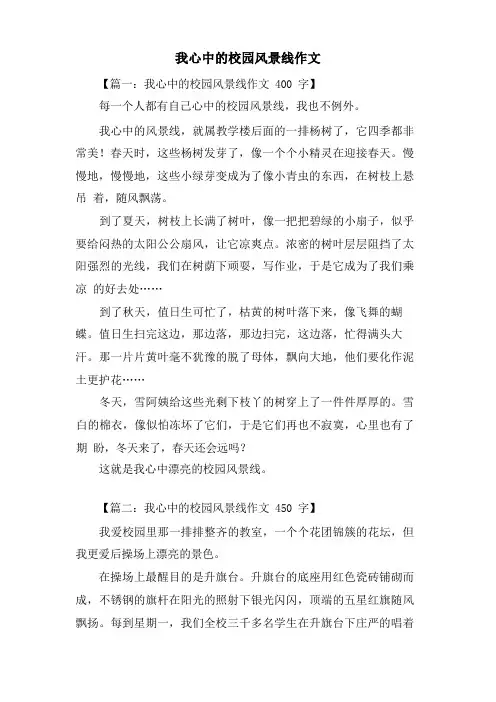 我心中的校园风景线作文

【篇一：我心中的校园风景线作文 400 字】

每一个人都有自己心中的校园风景线，我也不例外。

我心中的风景线，就属教学楼后面的一排杨树了，它四季都非常美！春天时，这些杨树发芽了，像一个个小精灵在迎接春天。慢慢地，慢慢地，这些小绿芽变成为了像小青虫的东西，在树枝上悬吊 着，随风飘荡。

到了夏天，树枝上长满了树叶，像一把把碧绿的小扇子，似乎要给闷热的太阳公公扇风，让它凉爽点。浓密的树叶层层阻挡了太阳强烈的光线，我们在树荫下顽耍，写作业，于是它成为了我们乘凉 的好去处……

到了秋天，值日生可忙了，枯黄的树叶落下来，像飞舞的蝴蝶。值日生扫完这边，那边落，那边扫完，这边落，忙得满头大汗。那一片片黄叶毫不犹豫的脱了母体，飘向大地，他们要化作泥土更护花……

冬天，雪阿姨给这些光剩下枝丫的树穿上了一件件厚厚的。雪白的棉衣，像似怕冻坏了它们，于是它们再也不寂寞，心里也有了期 盼，冬天来了，春天还会远吗？

这就是我心中漂亮的校园风景线。

【篇二：我心中的校园风景线作文 450 字】

我爱校园里那一排排整齐的教室，一个个花团锦簇的花坛，但我更爱后操场上漂亮的景色。

在操场上最醒目的是升旗台。升旗台的底座用红色瓷砖铺砌而成，不锈钢的旗杆在阳光的照射下银光闪闪，顶端的五星红旗随风飘扬。每到星期一，我们全校三千多名学生在升旗台下庄严的唱着